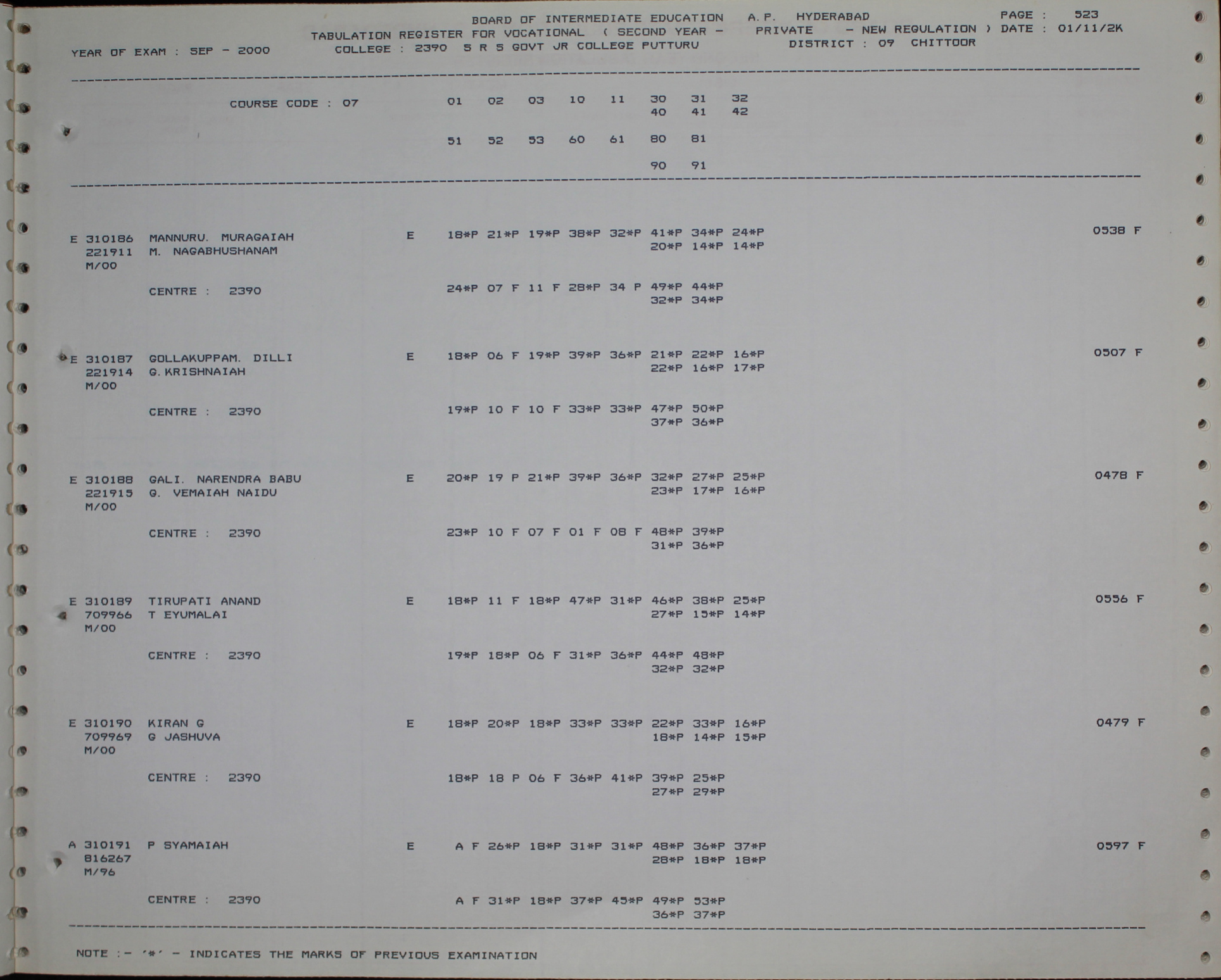 BOARD OF INTERMEDIATE EDUCATION A.P. HYDERABAD PAGE : 523
TABULATION REGISTER FOR VOCATIONAL ( SECOND YEAR - PRIVATE - NEW REGULATION ) DATE : 01/11/2K
YEAR OF EXAM : SEP - 2000 COLLEGE : 2390 S R S GOVT JR COLLEGE PUTTURU DISTRICT : 09 CHITTOOR

COURSE CODE : 07 01 02 03 10 11 30 31 32
40 41 42

51 52 53 60 61 80 81

90 91

E 310186 MANNURU. MURAGAIAH E 18*P 21*P 19*P 38*P 32*P 41*P 34*P 24*P 0538 F
221911 M. NAGABHUSHANAM 20*P 14*P 14*P
M/00

CENTRE : 2390 24*P 07 F 11 F 28*P 34 P 49*P 44*P
32*P 34*P

E 310187 GOLLAKUPPAM. DILLI E 18*P 06 F 19*P 39*P 36*P 21*P 22*P 16*P 0507 F
221914 G.KRISHNAIAH 22*P 16*P 17*P
M/00

CENTRE : 2390 19*P 10 F 10 F 33*P 33*P 47*P 50*P
37*P 36*P

E 310188 GALI. NARENDRA BABU E 20*P 19 P 21*P 39*P 36*P 32*P 27*P 25*P 0478 F
221915 G. VEMAIAH NAIDU 23*P 17*P 16*P
M/00

CENTRE : 2390 23*P 10 F 07 F 01 F 08 F 48*P 39*P
31*P 36*P

E 310189 TIRUPATI ANAND E 18*P 11 F 18*P 47*P 31*P 46*P 38*P 25*P 0556 F
709966 T EYUMALAI 27*P 15*P 14*P
M/00

CENTRE : 2390 19*P 18*P 06 F 31*P 36*P 44*P 48*P
32*P 32*P

E 310190 KIRAN G E 18*P 20*P 18*P 33*P 33*P 22*P 33*P 16*P 0479 F
709969 G JASHUVA 18*P 14*P 15*P
M/00

CENTRE : 2390 18*P 18 P 06 F 36*P 41*P 39*P 25*P
27*P 29*P

A 310191 P SYAMAIAH E A F 26*P 18*P 31*P 31*P 48*P 36*P 37*P 0597 F
816267 28*P 18*P 18*P
M/96

CENTRE : 2390 A F 31*P 18*P 37*P 45*P 49*P 53*P
36*P 37*P

NOTE :- '*' - INDICATES THE MARKS OF PREVIOUS EXAMINATION